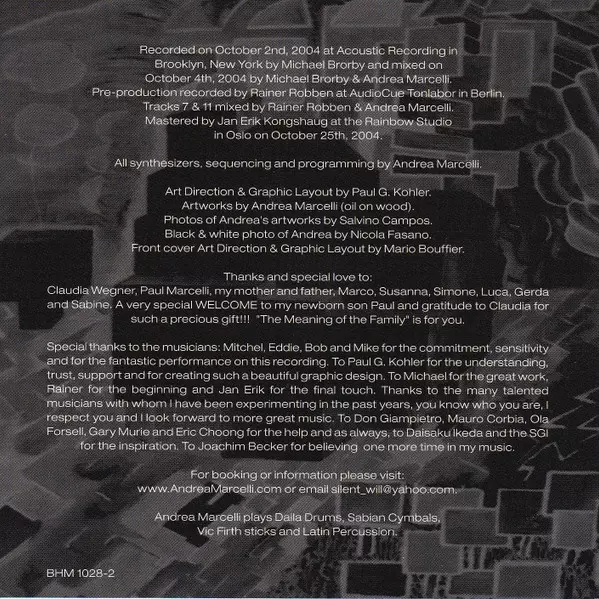 Recorded on October 2nd, 2004 at Acoustic Recording in Brooklyn, New York by Michael Brorby and mixed on October 4th, 2004 by Michael Brorby & Andrea Marcelli. Pre-production recorded by Rainer Robben at AudioCue Tonlabor in Berlin. Tracks 7 & 11 mixed by Rainer Robben & Andrea Marcelli. Mastered by Jan Erik Kongshaug at the Rainbow Studio in Oslo on October 25th, 2004.

All synthesizers, sequencing and programming by Andrea Marcelli.

Art Direction & Graphic Layout by Paul G. Kohler. Artworks by Andrea Marcelli (oil on wood). Photos of Andrea's artworks by Salvino Campos. Black & white photo of Andrea by Nicola Fasano. Front cover Art Direction & Graphic Layout by Mario Bouffier.

Thanks and special love to:
Claudia Wegner, Paul Marcelli, my mother and father, Marco, Susanna, Simone, Luca, Gerda and Sabine. A very special WELCOME to my newborn son Paul and gratitude to Claudia for such a precious gift!!! "The Meaning of the Family" is for you.

Special thanks to the musicians: Mitchel, Eddie, Bob and Mike for the commitment, sensitivity and for the fantastic performance on this recording. To Paul G. Kohler for the understanding, trust, support and for creating such a beautiful graphic design. To Michael for the great work, Rainer for the beginning and Jan Erik for the final touch. Thanks to the many talented musicians with whom I have been experimenting in the past years, you know who you are, I respect you and I look forward to more great music. To Don Giampietro, Mauro Corbia, Ola Forsell, Gary Murie and Eric Choong for the help and as always, to Daisaku Ikeda and the SGI for the inspiration. To Joachim Becker for believing one more time in my music.

For booking or information please visit: www.AndreaMarcelli.com or email silent_will@yahoo.com.

Andrea Marcelli plays Daila Drums, Sabian Cymbals, Vic Firth sticks and Latin Percussion.

BHM 1028-2